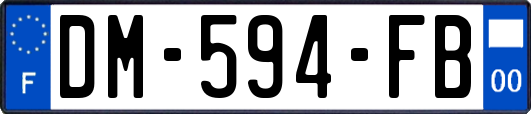 F
DM-594-FB
00